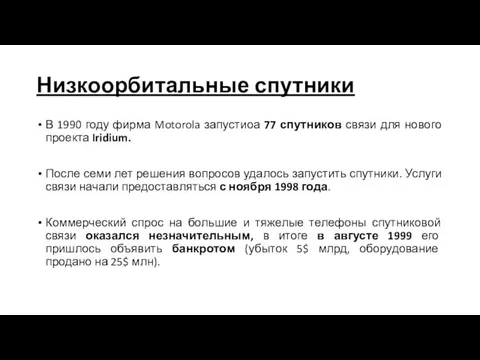 Низкоорбитальные спутники

• В 1990 году фирма Motorola запустиоа 77 спутников связи для нового проекта Iridium.

• После семи лет решения вопросов удалось запустить спутники. Услуги связи начали предоставляться с ноября 1998 года.

• Коммерческий спрос на большие и тяжелые телефоны спутниковой связи оказался незначительным, в итоге в августе 1999 его пришлось объявить банкротом (убыток 5$ млрд, оборудование продано на 25$ млн).